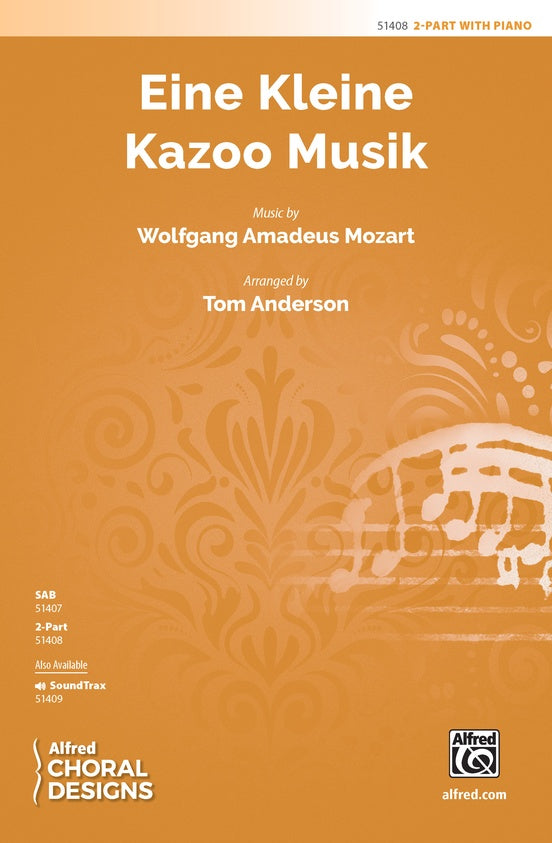 51408 2-PART WITH PIANO

Eine Kleine Kazoo Musik

Music by
Wolfgang Amadeus Mozart

Arranged by
Tom Anderson

SAB
51407
2-Part
51408
Also Available
SoundTrax
51409

Alfred
CHORAL
DESIGNS

Alfred

alfred.com